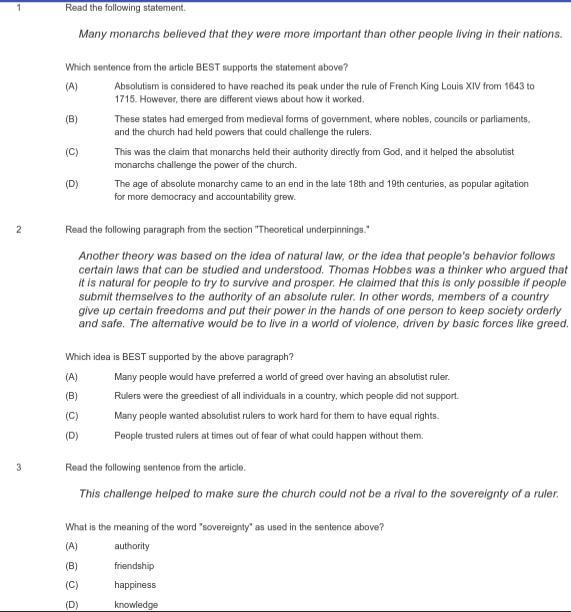 1 Read the following statement.

Many monarchs believed that they were more important than other people living in their nations.

Which sentence from the article BEST supports the statement above?

(A) Absolutism is considered to have reached its peak under the rule of French King Louis XIV from 1643 to 1715. However, there are different views about how it worked.

(B) These states had emerged from medieval forms of government, where nobles, councils or parliaments, and the church had held powers that could challenge the rulers.

(C) This was the claim that monarchs held their authority directly from God, and it helped the absolutist monarchs challenge the power of the church.

(D) The age of absolute monarchy came to an end in the late 18th and 19th centuries, as popular agitation for more democracy and accountability grew.

2 Read the following paragraph from the section "Theoretical underpinnings."

Another theory was based on the idea of natural law, or the idea that people's behavior follows certain laws that can be studied and understood. Thomas Hobbes was a thinker who argued that it is natural for people to try to survive and prosper. He claimed that this is only possible if people submit themselves to the authority of an absolute ruler. In other words, members of a country give up certain freedoms and put their power in the hands of one person to keep society orderly and safe. The alternative would be to live in a world of violence, driven by basic forces like greed.

Which idea is BEST supported by the above paragraph?

(A) Many people would have preferred a world of greed over having an absolutist ruler.

(B) Rulers were the greediest of all individuals in a country, which people did not support.

(C) Many people wanted absolutist rulers to work hard for them to have equal rights.

(D) People trusted rulers at times out of fear of what could happen without them.

3 Read the following sentence from the article.

This challenge helped to make sure the church could not be a rival to the sovereignty of a ruler.

What is the meaning of the word "sovereignty" as used in the sentence above?

(A) authority

(B) friendship

(C) happiness

(D) knowledge